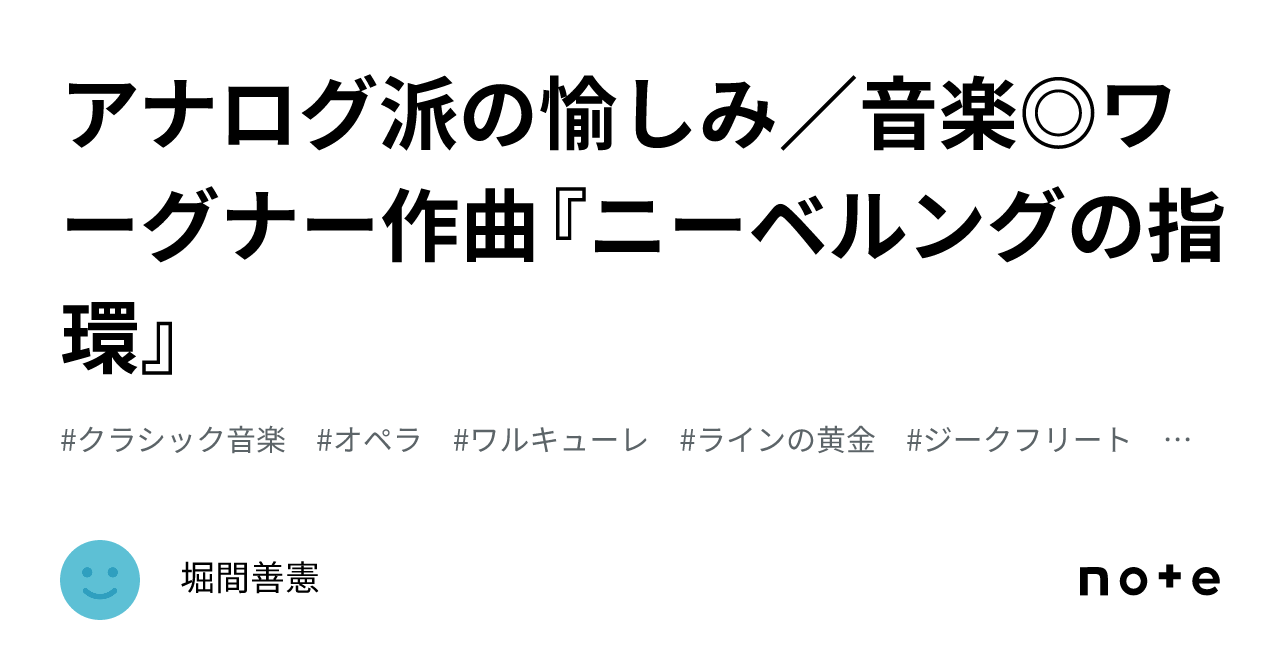 アナログ派の愉しみ／音楽◎ワーグナー作曲『ニーベルングの指環』

#クラシック音楽　#オペラ　#ワルキューレ　#ラインの黄金　#ジークフリート　…

堀間善憲

note